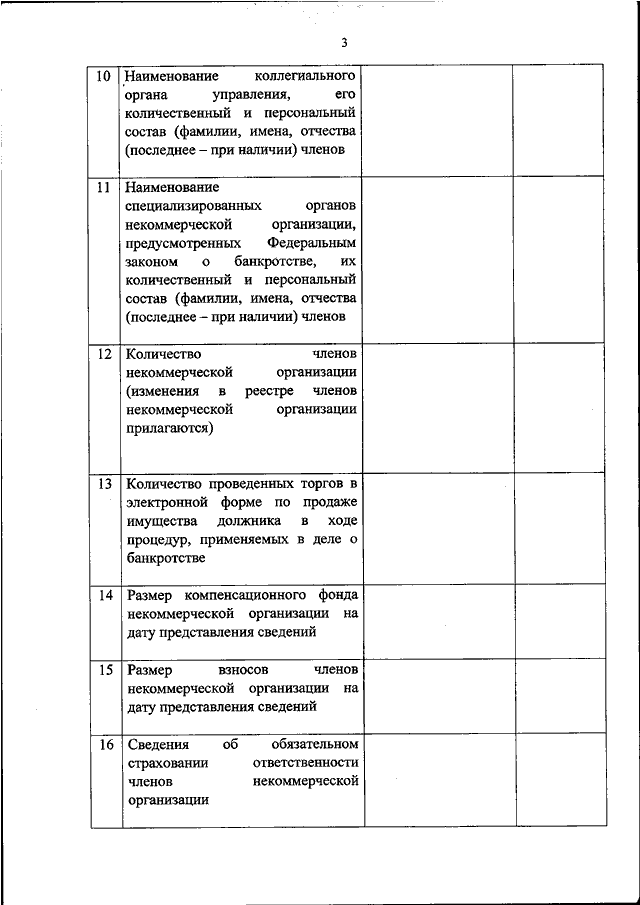 3

| | | | |
|---|---|---|---|
| 10 | Наименование коллегиального органа управления, его количественный и персональный состав (фамилии, имена, отчества (последнее – при наличии) членов | | |
| 11 | Наименование специализированных органов некоммерческой организации, предусмотренных Федеральным законом о банкротстве, их количественный и персональный состав (фамилии, имена, отчества (последнее – при наличии) членов | | |
| 12 | Количество членов некоммерческой организации (изменения в реестре членов некоммерческой организации прилагаются) | | |
| 13 | Количество проведенных торгов в электронной форме по продаже имущества должника в ходе процедур, применяемых в деле о банкротстве | | |
| 14 | Размер компенсационного фонда некоммерческой организации на дату представления сведений | | |
| 15 | Размер взносов членов некоммерческой организации на дату представления сведений | | |
| 16 | Сведения об обязательном страховании ответственности членов некоммерческой организации | | |